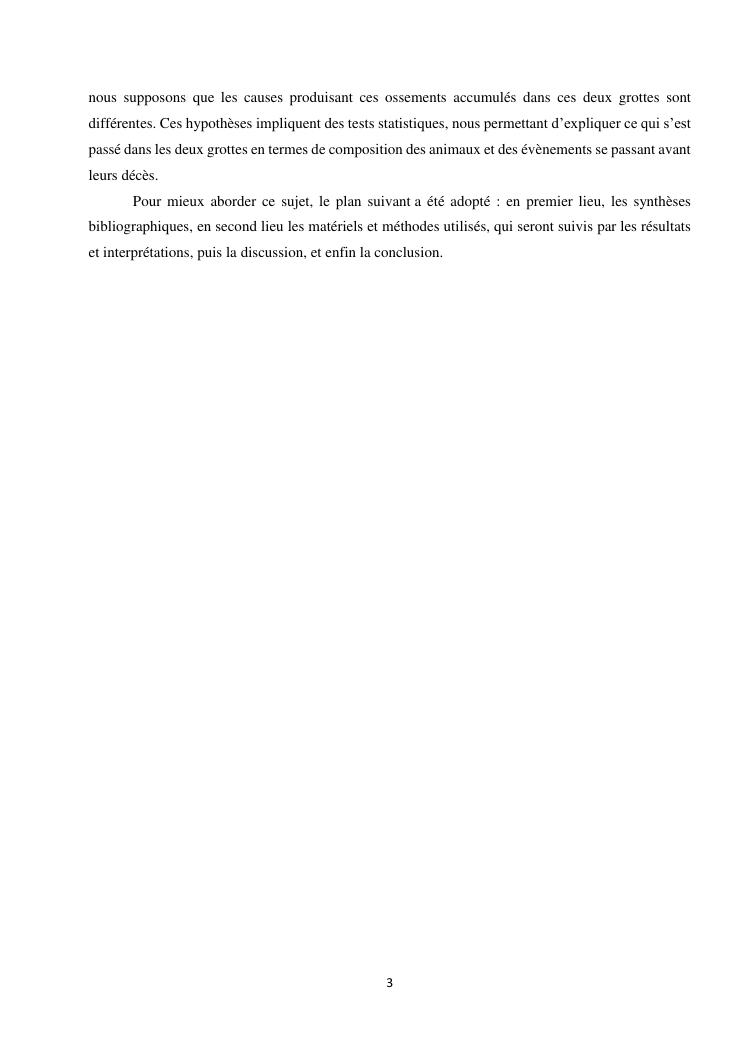 nous supposons que les causes produisant ces ossements accumulés dans ces deux grottes sont différentes. Ces hypothèses impliquent des tests statistiques, nous permettant d'expliquer ce qui s'est passé dans les deux grottes en termes de composition des animaux et des évènements se passant avant leurs décès.

Pour mieux aborder ce sujet, le plan suivant a été adopté : en premier lieu, les synthèses bibliographiques, en second lieu les matériels et méthodes utilisés, qui seront suivis par les résultats et interprétations, puis la discussion, et enfin la conclusion.

3